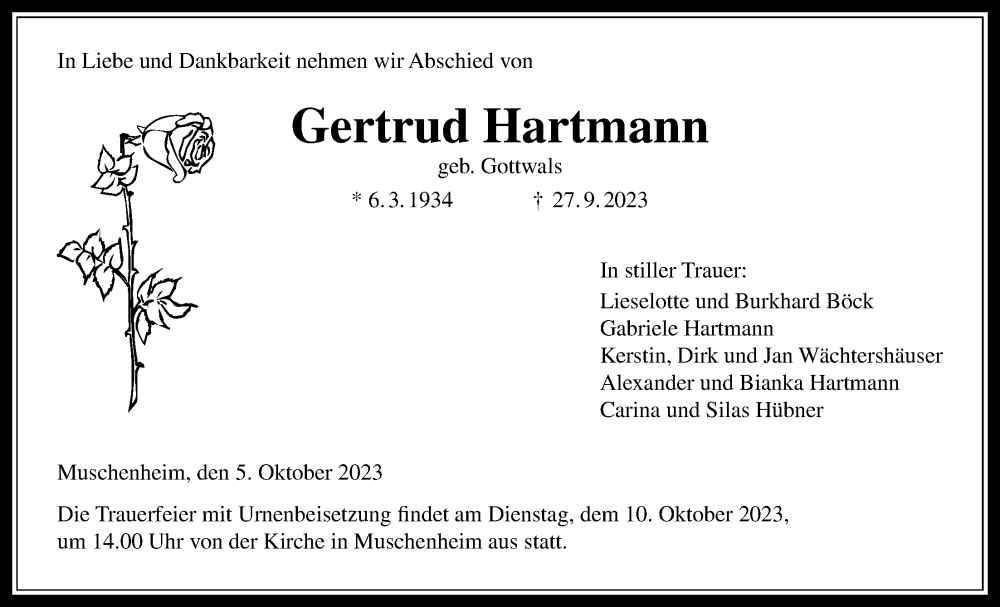 In Liebe und Dankbarkeit nehmen wir Abschied von

Gertrud Hartmann

geb. Gottwals

* 6. 3. 1934 † 27. 9. 2023

In stiller Trauer:
Lieselotte und Burkhard Böck
Gabriele Hartmann
Kerstin, Dirk und Jan Wächtershäuser
Alexander und Bianka Hartmann
Carina und Silas Hübner

Muschenheim, den 5. Oktober 2023

Die Trauerfeier mit Urnenbeisetzung findet am Dienstag, dem 10. Oktober 2023, um 14.00 Uhr von der Kirche in Muschenheim aus statt.